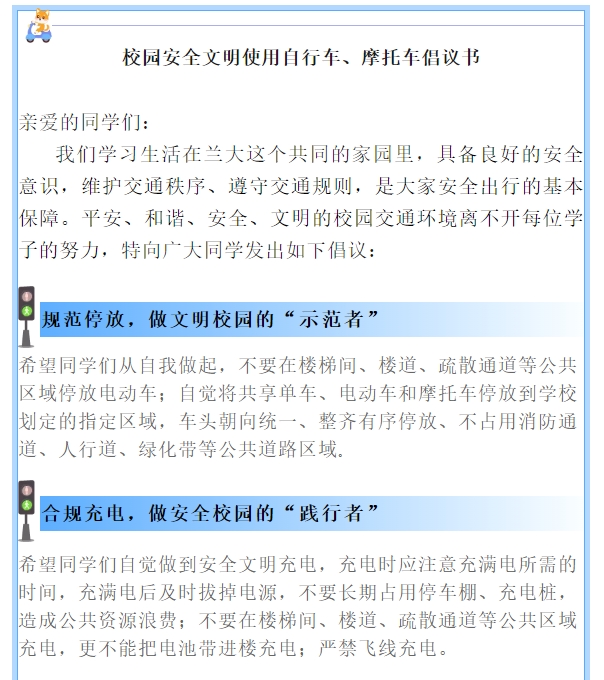 校园安全文明使用自行车、摩托车倡议书

亲爱的同学们：

我们学习生活在兰大这个共同的家园里，具备良好的安全意识，维护交通秩序、遵守交通规则，是大家安全出行的基本保障。平安、和谐、安全、文明的校园交通环境离不开每位学子的努力，特向广大同学发出如下倡议：

规范停放，做文明校园的“示范者”

希望同学们从自我做起，不要在楼梯间、楼道、疏散通道等公共区域停放电动车；自觉将共享单车、电动车和摩托车停放到学校划定的指定区域，车头朝向统一、整齐有序停放、不占用消防通道、人行道、绿化带等公共道路区域。

合规充电，做安全校园的“践行者”

希望同学们自觉做到安全文明充电，充电时应注意充满电所需的时间，充满电后及时拔掉电源，不要长期占用停车棚、充电桩，造成公共资源浪费；不要在楼梯间、楼道、疏散通道等公共区域充电，更不能把电池带进楼充电；严禁飞线充电。